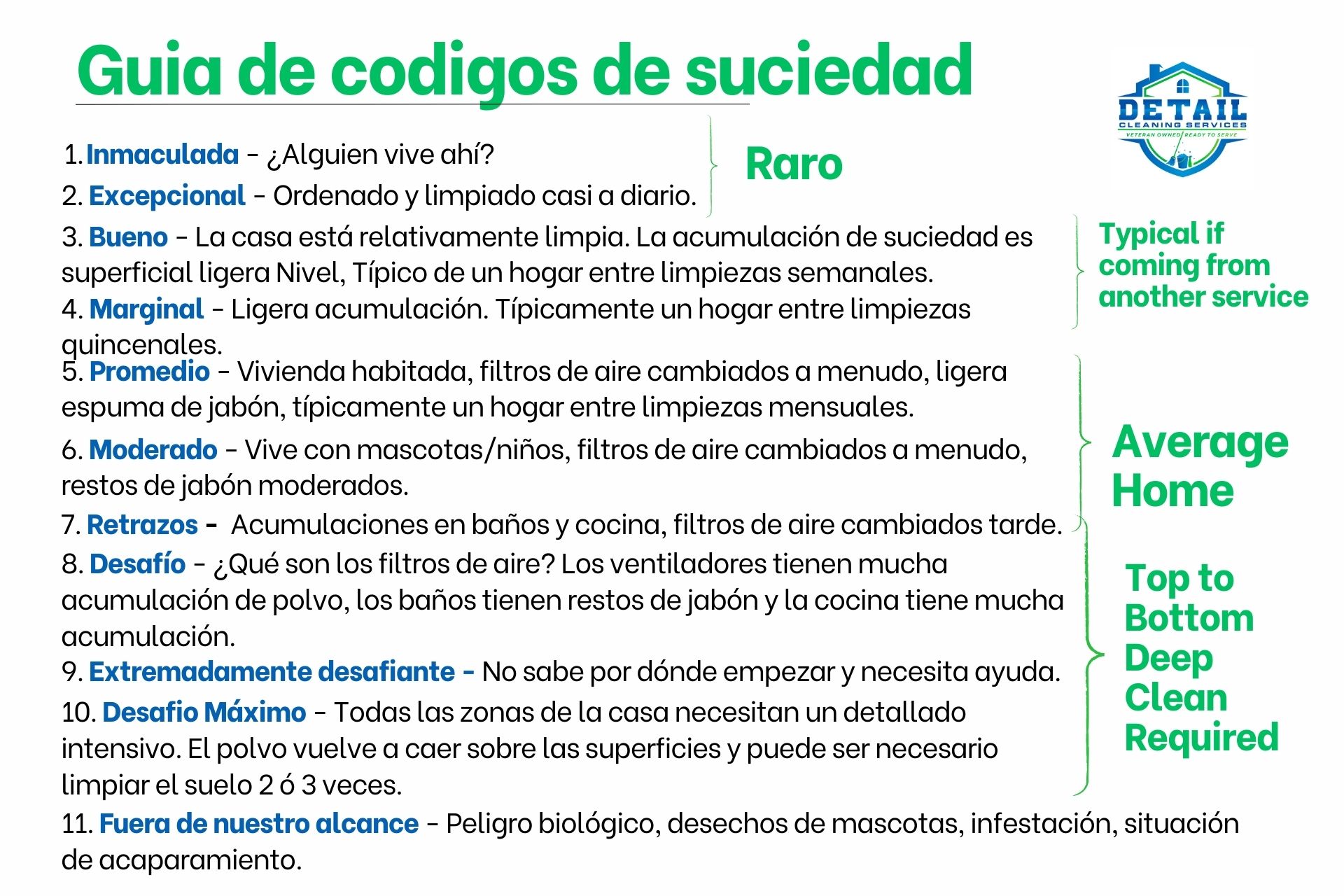 Guia de codigos de suciedad

DETAIL
CLEANING SERVICES
VETERAN OWNED | READY TO SERVE

1. Inmaculada - ¿Alguien vive ahí?
2. Excepcional - Ordenado y limpiado casi a diario.

Raro

3. Bueno - La casa está relativamente limpia. La acumulación de suciedad es superficial ligera Nivel, Típico de un hogar entre limpiezas semanales.
4. Marginal - Ligera acumulación. Típicamente un hogar entre limpiezas quincenales.

Typical if coming from another service

5. Promedio - Vivienda habitada, filtros de aire cambiados a menudo, ligera espuma de jabón, típicamente un hogar entre limpiezas mensuales.
6. Moderado - Vive con mascotas/niños, filtros de aire cambiados a menudo, restos de jabón moderados.
7. Retrazos - Acumulaciones en baños y cocina, filtros de aire cambiados tarde.

Average Home

8. Desafío - ¿Qué son los filtros de aire? Los ventiladores tienen mucha acumulación de polvo, los baños tienen restos de jabón y la cocina tiene mucha acumulación.
9. Extremadamente desafiante - No sabe por dónde empezar y necesita ayuda.
10. Desafio Máximo - Todas las zonas de la casa necesitan un detallado intensivo. El polvo vuelve a caer sobre las superficies y puede ser necesario limpiar el suelo 2 ó 3 veces.

Top to Bottom Deep Clean Required

11. Fuera de nuestro alcance - Peligro biológico, desechos de mascotas, infestación, situación de acaparamiento.